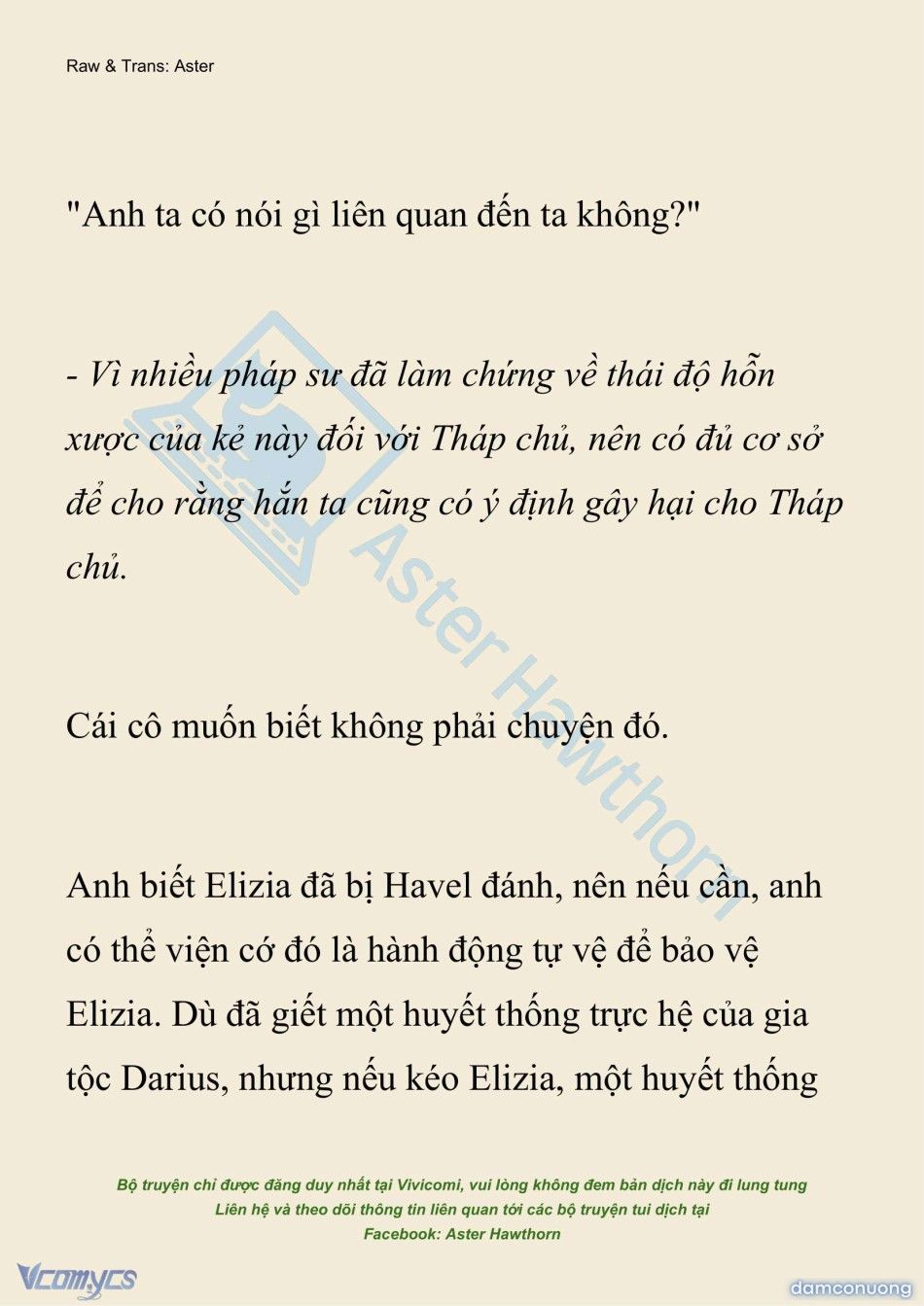 Raw & Trans: Aster

"Anh ta có nói gì liên quan đến ta không?"

- Vì nhiều pháp sư đã làm chứng về thái độ hỗn xược của kẻ này đối với Tháp chủ, nên có đủ cơ sở để cho rằng hắn ta cũng có ý định gây hại cho Tháp chủ.

Cái cô muốn biết không phải chuyện đó.

Anh biết Elizia đã bị Havel đánh, nên nếu cần, anh có thể viện cớ đó là hành động tự vệ để bảo vệ Elizia. Dù đã giết một huyết thống trực hệ của gia tộc Darius, nhưng nếu kéo Elizia, một huyết thống

Aster Hawthorn

Bộ truyện chỉ được đăng duy nhất tại Vivicomi, vui lòng không đem bản dịch này đi lung tung
Liên hệ và theo dõi thông tin liên quan tới các bộ truyện tui dịch tại
Facebook: Aster Hawthorn

Vcomycs

damconuong